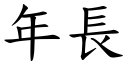 年長